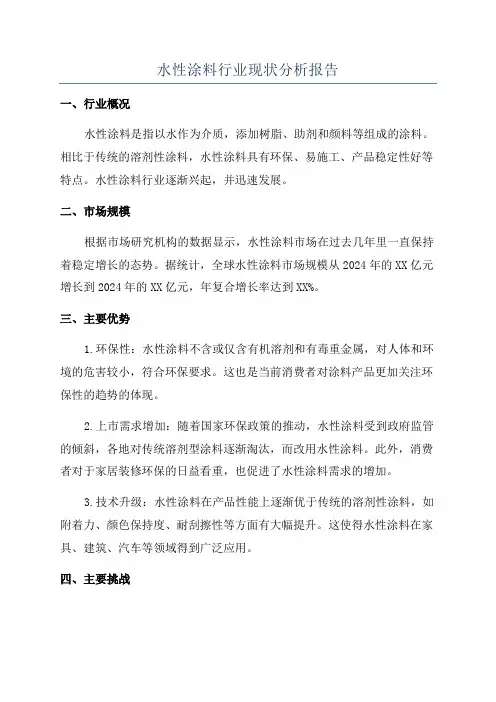 水性涂料行业现状分析报告

一、行业概况

水性涂料是指以水作为介质，添加树脂、助剂和颜料等组成的涂料。相比于传统的溶剂性涂料，水性涂料具有环保、易施工、产品稳定性好等特点。水性涂料行业逐渐兴起，并迅速发展。

二、市场规模

根据市场研究机构的数据显示，水性涂料市场在过去几年里一直保持着稳定增长的态势。据统计，全球水性涂料市场规模从2024年的XX亿元增长到2024年的XX亿元，年复合增长率达到XX%。

三、主要优势

1.环保性：水性涂料不含或仅含有机溶剂和有毒重金属，对人体和环境的危害较小，符合环保要求。这也是当前消费者对涂料产品更加关注环保性的趋势的体现。

2.上市需求增加：随着国家环保政策的推动，水性涂料受到政府监管的倾斜，各地对传统溶剂型涂料逐渐淘汰，而改用水性涂料。此外，消费者对于家居装修环保的日益看重，也促进了水性涂料需求的增加。

3.技术升级：水性涂料在产品性能上逐渐优于传统的溶剂性涂料，如附着力、颜色保持度、耐刮擦性等方面有大幅提升。这使得水性涂料在家具、建筑、汽车等领域得到广泛应用。

四、主要挑战